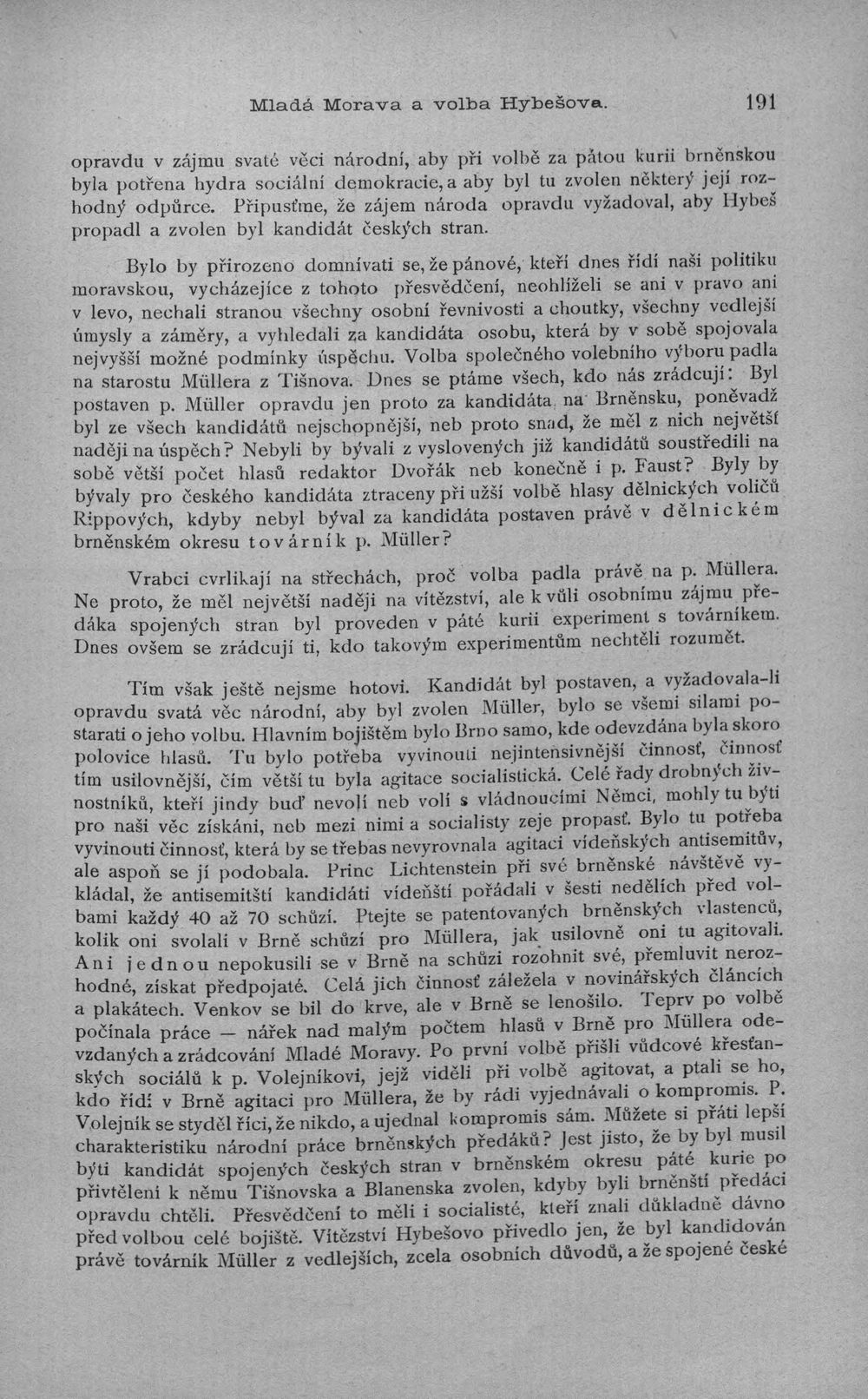 Mladá Morava a volba Hybešova. 191

opravdu v zájmu svaté věci národní, aby při volbě za pátou kurii brněnskou byla potřena hydra sociální demokracie, a aby byl tu zvolen některý její rozhodný odpůrce. Připusťme, že zájem národa opravdu vyžadoval, aby Hybeš propadl a zvolen byl kandidát českých stran.

Bylo by přirozeno domnívati se, že pánové, kteří dnes řídí naši politiku moravskou, vycházejíce z tohoto přesvědčení, neohlíželi se ani v pravo ani v levo, nechali stranou všechny osobní řevnivosti a choutky, všechny vedlejší úmysly a záměry, a vyhledali za kandidáta osobu, která by v sobě spojovala nejvyšší možné podmínky úspěchu. Volba společného volebního výboru padla na starostu Müllera z Tišnova. Dnes se ptáme všech, kdo nás zrádcují: Byl postaven p. Müller opravdu jen proto za kandidáta na Brněnsku, poněvadž byl ze všech kandidátů nejschopnější, neb proto snad, že měl z nich největší naději na úspěch? Nebyli by bývali z vyslovených již kandidátů soustředili na sobě větší počet hlasů redaktor Dvořák neb konečně i p. Faust? Byly by bývaly pro českého kandidáta ztraceny při užší volbě hlasy dělnických voličů Rippových, kdyby nebyl býval za kandidáta postaven právě v dělnickém brněnském okresu továrník p. Müller?

Vrabci cvrlikají na střechách, proč volba padla právě na p. Müllera. Ne proto, že měl největší naději na vítězství, ale k vůli osobnímu zájmu předáka spojených stran byl proveden v páté kurii experiment s továrníkem. Dnes ovšem se zrádcují ti, kdo takovým experimentům nechtěli rozumět.

Tím však ještě nejsme hotovi. Kandidát byl postaven, a vyžadovala-li opravdu svatá věc národní, aby byl zvolen Müller, bylo se všemi silami postarati o jeho volbu. Hlavním bojištěm bylo Brno samo, kde odevzdána byla skoro polovice hlasů. Tu bylo potřeba vyvinouti nejintensivnější činnosť, činnosť tím usilovnější, čím větší tu byla agitace socialistická. Celé řady drobných živnostníků, kteří jindy buď nevolí neb volí s vládnoucími Němci, mohly tu býti pro naši věc získáni, neb mezi nimi a socialisty zeje propasť. Bylo tu potřeba vyvinouti činnosť, která by se třebas nevyrovnala agitaci vídeňských antisemitův, ale aspoň se jí podobala. Princ Lichtenstein při své brněnské návštěvě vykládal, že antisemitští kandidáti vídeňští pořádali v šesti nedělích před volbami každý 40 až 70 schůzí. Ptejte se patentovaných brněnských vlastenců, kolik oni svolali v Brně schůzí pro Müllera, jak usilovně oni tu agitovali. Ani jednou nepokusili se v Brně na schůzi rozohnit své, přemluvit nerozhodné, získat předpojaté. Celá jich činnosť záležela v novinářských článcích a plakátech. Venkov se bil do krve, ale v Brně se lenošilo. Teprv po volbě počínala práce — nářek nad malým počtem hlasů v Brně pro Müllera odevzdaných a zrádcování Mladé Moravy. Po první volbě přišli vůdcové křesťanských sociálů k p. Volejníkovi, jejž viděli při volbě agitovat, a ptali se ho, kdo řídí v Brně agitaci pro Müllera, že by rádi vyjednávali o kompromis. P. Volejník se styděl říci, že nikdo, a ujednal kompromis sám. Můžete si přáti lepší charakteristiku národní práce brněnských předáků? Jest jisto, že by byl musil býti kandidát spojených českých stran v brněnském okresu páté kurie po přivtělení k němu Tišnovska a Blanenska zvolen, kdyby byli brněnští předáci opravdu chtěli. Přesvědčení to měli i socialisté, kteří znali důkladně dávno před volbou celé bojiště. Vítězství Hybešovo přivedlo jen, že byl kandidován právě továrník Müller z vedlejších, zcela osobních důvodů, a že spojené české